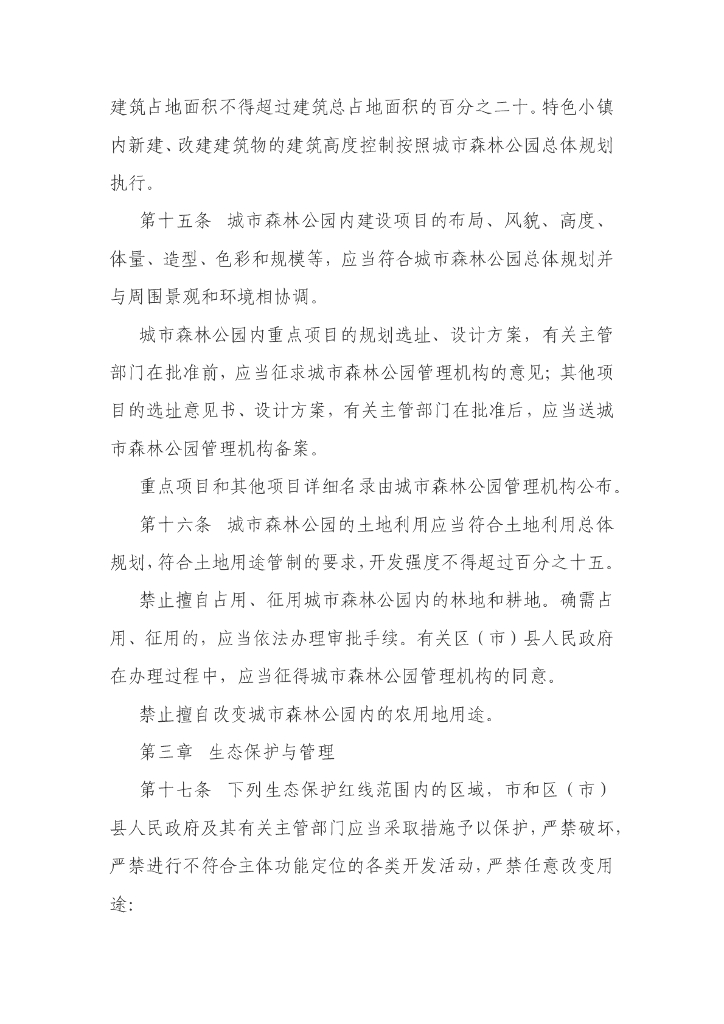 建筑占地面积不得超过建筑总占地面积的百分之二十。特色小镇内新建、改建建筑物的建筑高度控制按照城市森林公园总体规划执行。

第十五条 城市森林公园内建设项目的布局、风貌、高度、体量、造型、色彩和规模等，应当符合城市森林公园总体规划并与周围景观和环境相协调。

城市森林公园内重点项目的规划选址、设计方案，有关主管部门在批准前，应当征求城市森林公园管理机构的意见；其他项目的选址意见书、设计方案，有关主管部门在批准后，应当送城市森林公园管理机构备案。

重点项目和其他项目详细名录由城市森林公园管理机构公布。

第十六条 城市森林公园的土地利用应当符合土地利用总体规划，符合土地用途管制的要求，开发强度不得超过百分之十五。

禁止擅自占用、征用城市森林公园内的林地和耕地。确需占用、征用的，应当依法办理审批手续。有关区（市）县人民政府在办理过程中，应当征得城市森林公园管理机构的同意。

禁止擅自改变城市森林公园内的农用地用途。

第三章 生态保护与管理

第十七条 下列生态保护红线范围内的区域，市和区（市）县人民政府及其有关主管部门应当采取措施予以保护，严禁破坏，严禁进行不符合主体功能定位的各类开发活动，严禁任意改变用途：